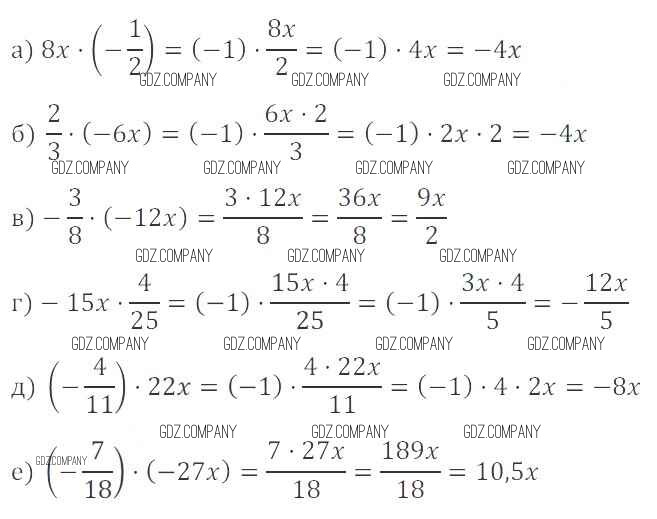 а) $8x \cdot \left(-\frac{1}{2}\right) = (-1) \cdot \frac{8x}{2} = (-1) \cdot 4x = -4x$

б) $\frac{2}{3} \cdot (-6x) = (-1) \cdot \frac{6x \cdot 2}{3} = (-1) \cdot 2x \cdot 2 = -4x$

в) $-\frac{3}{8} \cdot (-12x) = \frac{3 \cdot 12x}{8} = \frac{36x}{8} = \frac{9x}{2}$

г) $-15x \cdot \frac{4}{25} = (-1) \cdot \frac{15x \cdot 4}{25} = (-1) \cdot \frac{3x \cdot 4}{5} = -\frac{12x}{5}$

д) $\left(-\frac{4}{11}\right) \cdot 22x = (-1) \cdot \frac{4 \cdot 22x}{11} = (-1) \cdot 4 \cdot 2x = -8x$

е) $\left(-\frac{7}{18}\right) \cdot (-27x) = \frac{7 \cdot 27x}{18} = \frac{189x}{18} = 10,5x$

GDZ.COMPANY